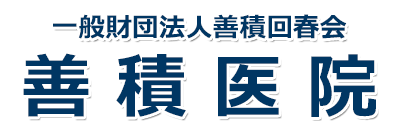 一般財団法人善積回春会
善積医院